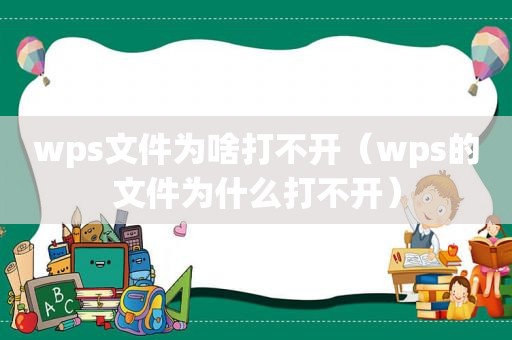 wps文件为啥打不开（wps的文件为什么打不开）

ABC